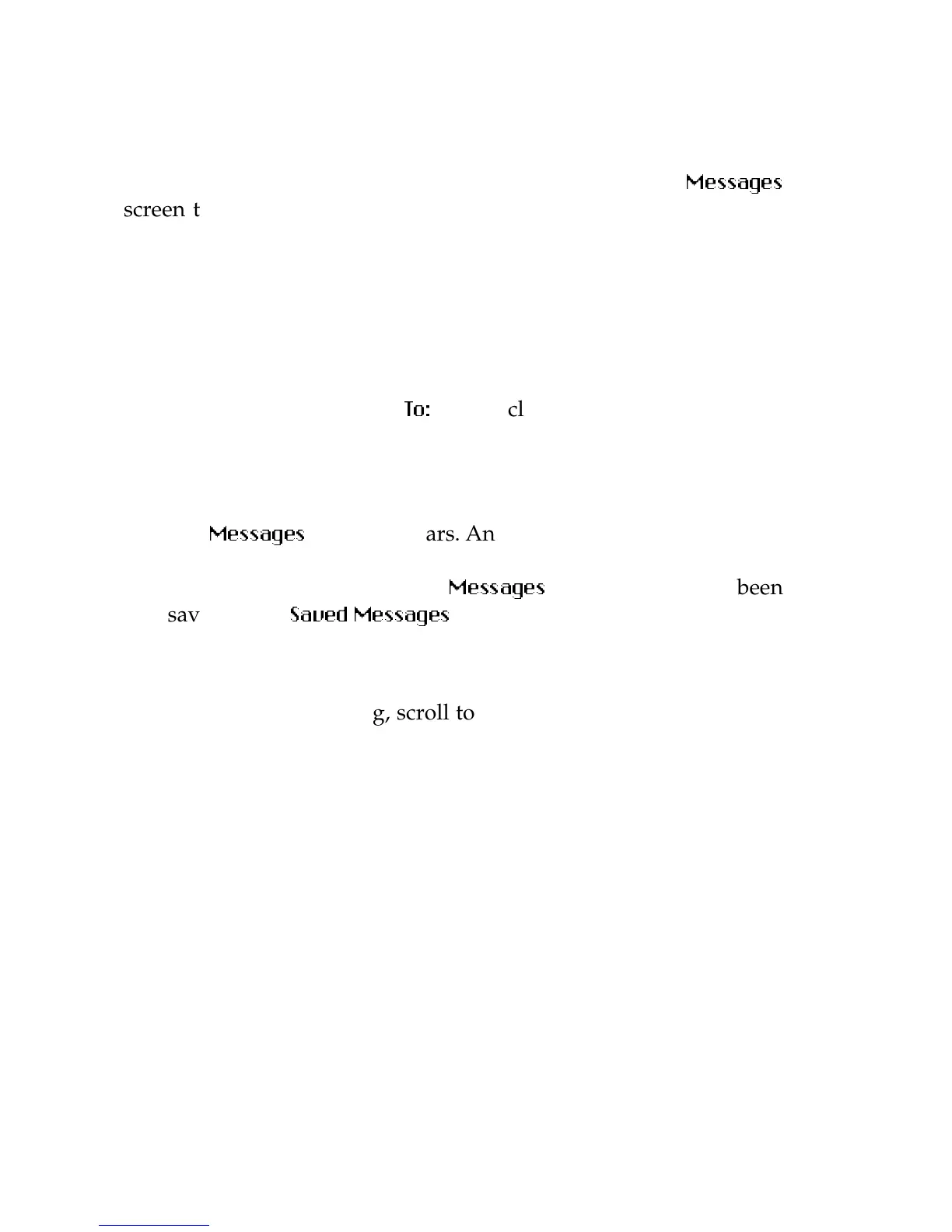 Messages

screen t

To: cl

Messages ars. An

Messages been

sav Saved Messages

g, scroll to